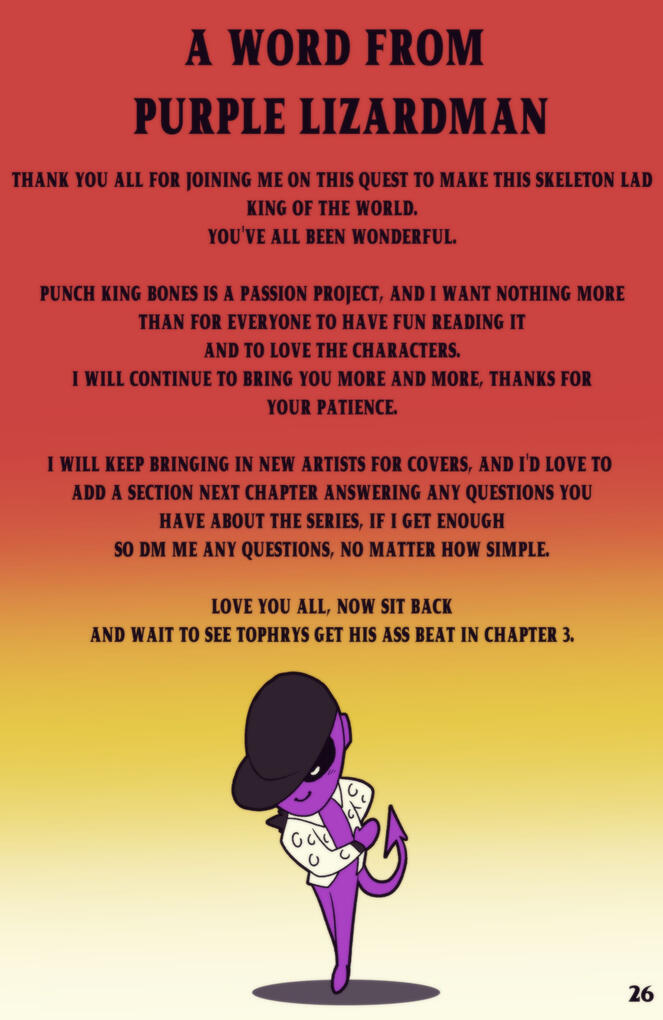 A WORD FROM PURPLE LIZARDMAN

THANK YOU ALL FOR JOINING ME ON THIS QUEST TO MAKE THIS SKELETON LAD KING OF THE WORLD.
YOU'VE ALL BEEN WONDERFUL.

PUNCH KING BONES IS A PASSION PROJECT, AND I WANT NOTHING MORE THAN FOR EVERYONE TO HAVE FUN READING IT AND TO LOVE THE CHARACTERS.
I WILL CONTINUE TO BRING YOU MORE AND MORE, THANKS FOR YOUR PATIENCE.

I WILL KEEP BRINGING IN NEW ARTISTS FOR COVERS, AND I'D LOVE TO ADD A SECTION NEXT CHAPTER ANSWERING ANY QUESTIONS YOU HAVE ABOUT THE SERIES, IF I GET ENOUGH
SO DM ME ANY QUESTIONS, NO MATTER HOW SIMPLE.

LOVE YOU ALL, NOW SIT BACK
AND WAIT TO SEE TOPHRYS GET HIS ASS BEAT IN CHAPTER 3.

26